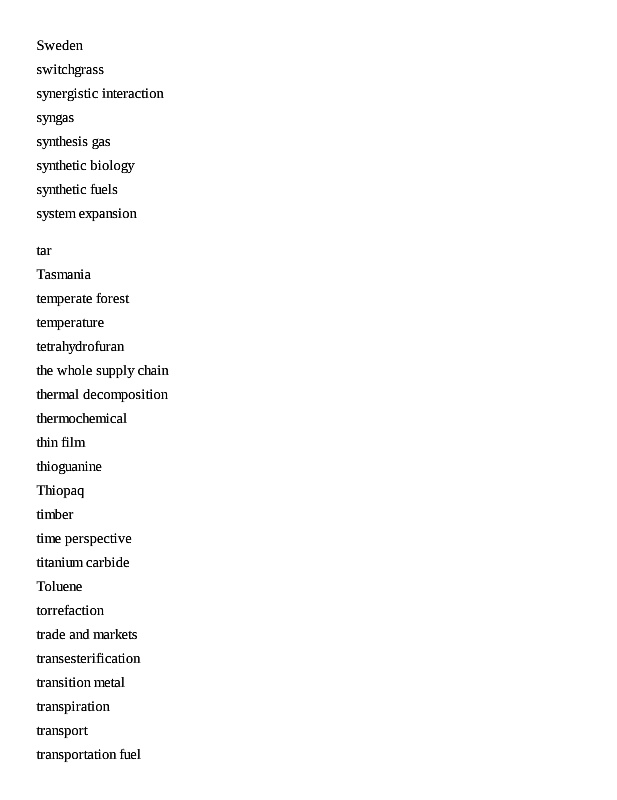 Sweden
switchgrass
synergistic interaction
syngas
synthesis gas
synthetic biology
synthetic fuels
system expansion

tar
Tasmania
temperate forest
temperature
tetrahydrofuran
the whole supply chain
thermal decomposition
thermochemical
thin film
thioguanine
Thiopaq
timber
time perspective
titanium carbide
Toluene
torrefaction
trade and markets
transesterification
transition metal
transpiration
transport
transportation fuel